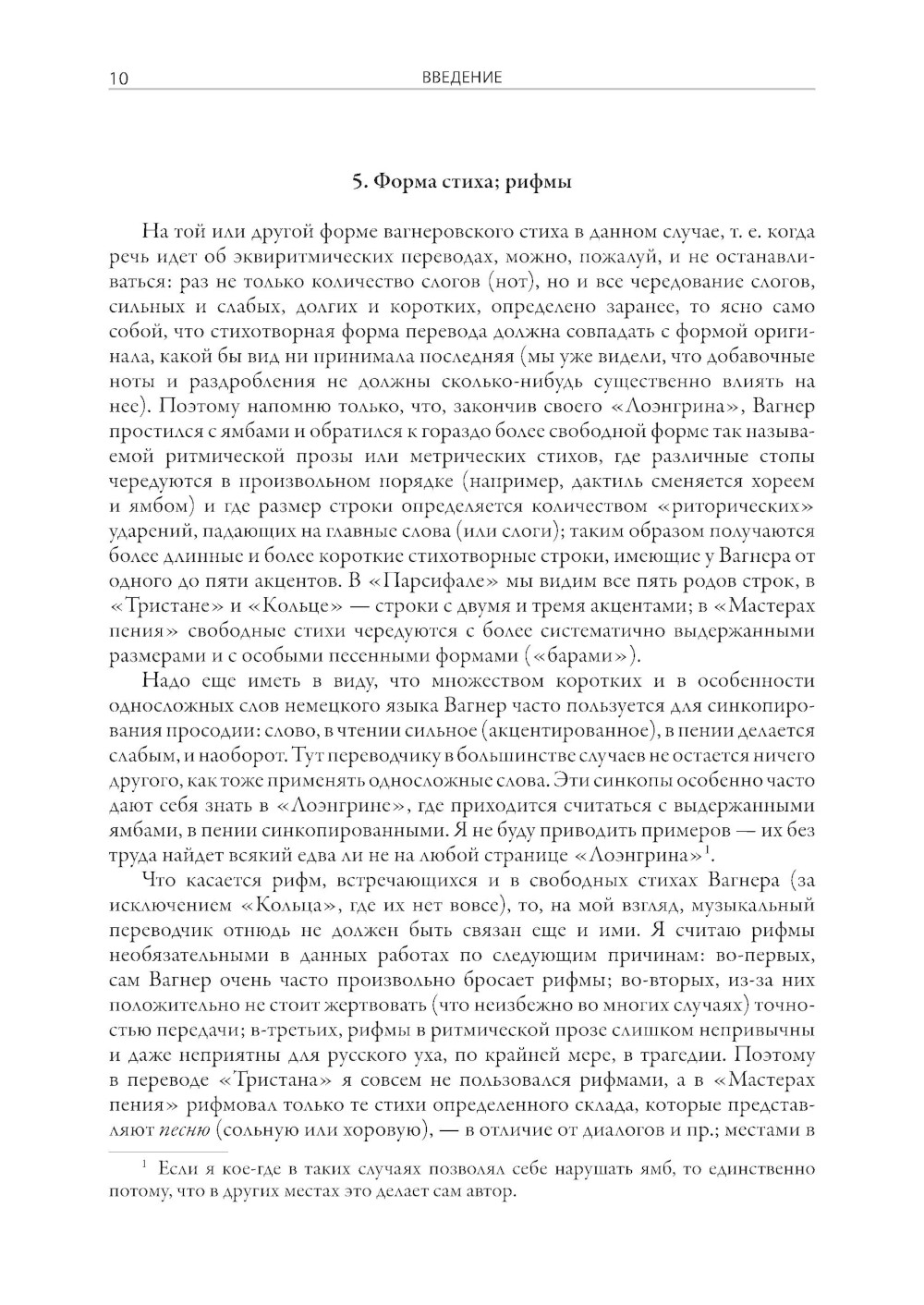 10 ВВЕДЕНИЕ

5. Форма стиха; рифмы

На той или другой форме вагнеровского стиха в данном случае, т. е. когда речь идет об эквиритмических переводах, можно, пожалуй, и не останавливаться: раз не только количество слогов (нот), но и все чередование слогов, сильных и слабых, долгих и коротких, определено заранее, то ясно само собой, что стихотворная форма перевода должна совпадать с формой оригинала, какой бы вид ни принимала последняя (мы уже видели, что добавочные ноты и раздробления не должны сколько-нибудь существенно влиять на нее). Поэтому напомню только, что, закончив своего «Лоэнгрина», Вагнер простился с ямбами и обратился к гораздо более свободной форме так называемой ритмической прозы или метрических стихов, где различные стопы чередуются в произвольном порядке (например, дактиль сменяется хореем и ямбом) и где размер строки определяется количеством «риторических» ударений, падающих на главные слова (или слоги); таким образом получаются более длинные и более короткие стихотворные строки, имеющие у Вагнера от одного до пяти акцентов. В «Парсифале» мы видим все пять родов строк, в «Тристане» и «Кольце» — строки с двумя и тремя акцентами; в «Мастерах пения» свободные стихи чередуются с более систематично выдержанными размерами и с особыми песенными формами («барами»).

Надо еще иметь в виду, что множеством коротких и в особенности односложных слов немецкого языка Вагнер часто пользуется для синкопирования просодии: слово, в чтении сильное (акцентированное), в пении делается слабым, и наоборот. Тут переводчику в большинстве случаев не остается ничего другого, как тоже применять односложные слова. Эти синкопы особенно часто дают себя знать в «Лоэнгрине», где приходится считаться с выдержанными ямбами, в пении синкопированными. Я не буду приводить примеров — их без труда найдет всякий едва ли не на любой странице «Лоэнгрина»$^1$.

Что касается рифм, встречающихся и в свободных стихах Вагнера (за исключением «Кольца», где их нет вовсе), то, на мой взгляд, музыкальный переводчик отнюдь не должен быть связан еще и ими. Я считаю рифмы необязательными в данных работах по следующим причинам: во-первых, сам Вагнер очень часто произвольно бросает рифмы; во-вторых, из-за них положительно не стоит жертвовать (что неизбежно во многих случаях) точностью передачи; в-третьих, рифмы в ритмической прозе слишком непривычны и даже неприятны для русского уха, по крайней мере, в трагедии. Поэтому в переводе «Тристана» я совсем не пользовался рифмами, а в «Мастерах пения» рифмовал только те стихи определенного склада, которые представляют песню (сольную или хоровую), — в отличие от диалогов и пр.; местами в

$^1$ Если я кое-где в таких случаях позволял себе нарушать ямб, то единственно потому, что в других местах это делает сам автор.